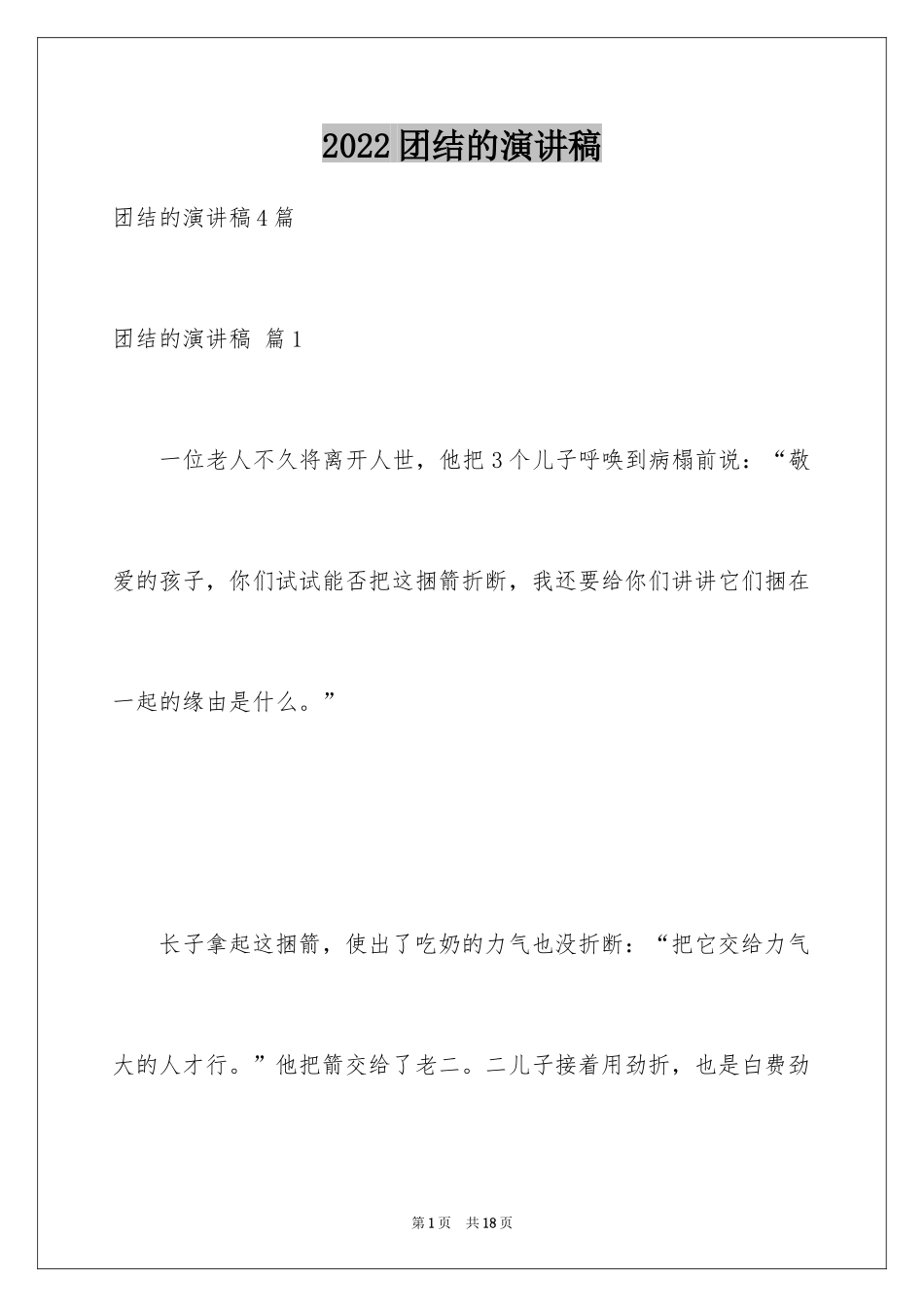 2022团结的演讲稿

团结的演讲稿4篇

团结的演讲稿 篇1

一位老人不久将离开人世，他把3个儿子呼唤到病榻前说：“敬爱的孩子，你们试试能否把这捆箭折断，我还要给你们讲讲它们捆在一起的缘由是什么。”

长子拿起这捆箭，使出了吃奶的力气也没折断：“把它交给力气大的人才行。”他把箭交给了老二。二儿子接着用劲折，也是白费劲

第1页 共18页